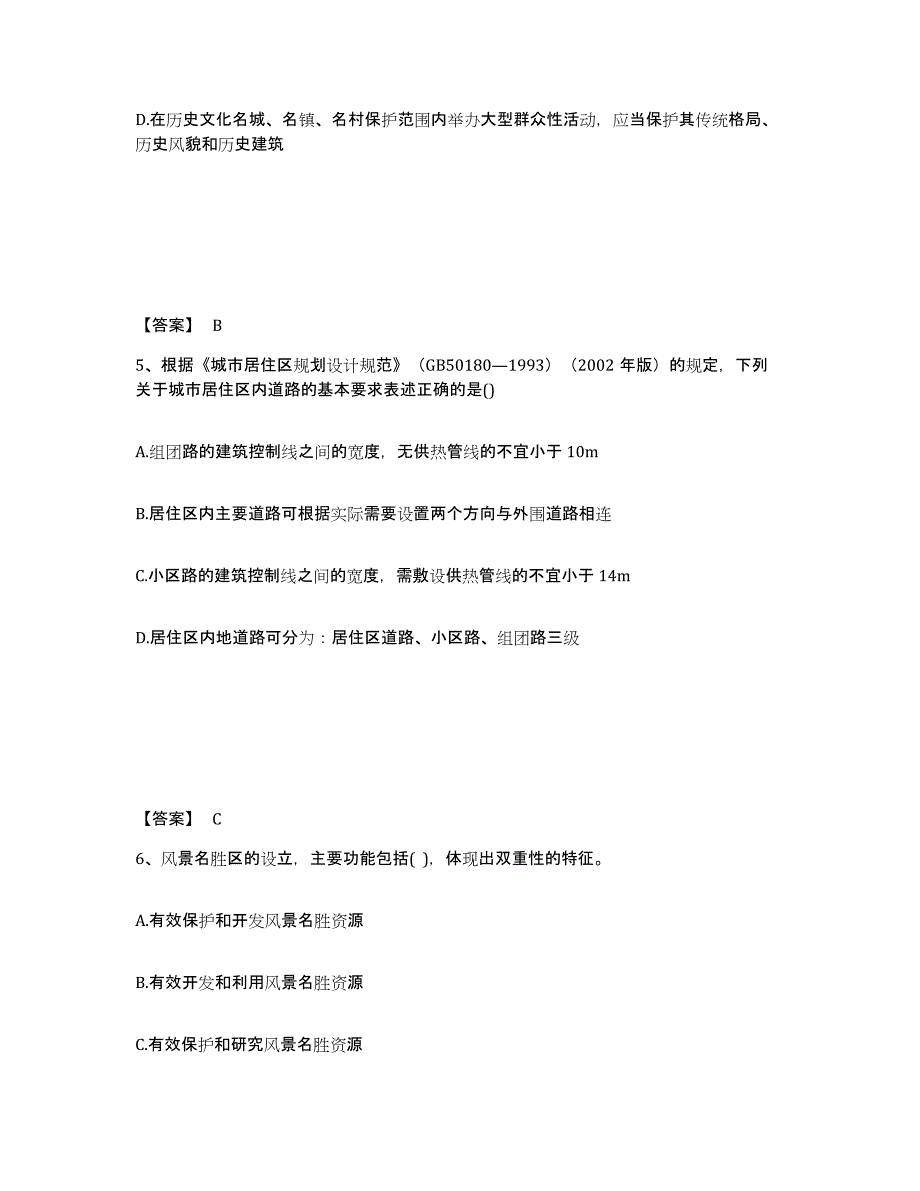 D.在历史文化名城、名镇、名村保护范围内举办大型群众性活动，应当保护其传统格局、历史风貌和历史建筑

【答案】 B

5、根据《城市居住区规划设计规范》（GB50180—1993）（2002 年版）的规定，下列关于城市居住区内道路的基本要求表述正确的是()

A.组团路的建筑控制线之间的宽度，无供热管线的不宜小于 10m

B.居住区内主要道路可根据实际需要设置两个方向与外围道路相连

C.小区路的建筑控制线之间的宽度，需敷设供热管线的不宜小于 14m

D.居住区内地道路可分为：居住区道路、小区路、组团路三级

【答案】 C

6、风景名胜区的设立，主要功能包括( )，体现出双重性的特征。

A.有效保护和开发风景名胜资源

B.有效开发和利用风景名胜资源

C.有效保护和研究风景名胜资源